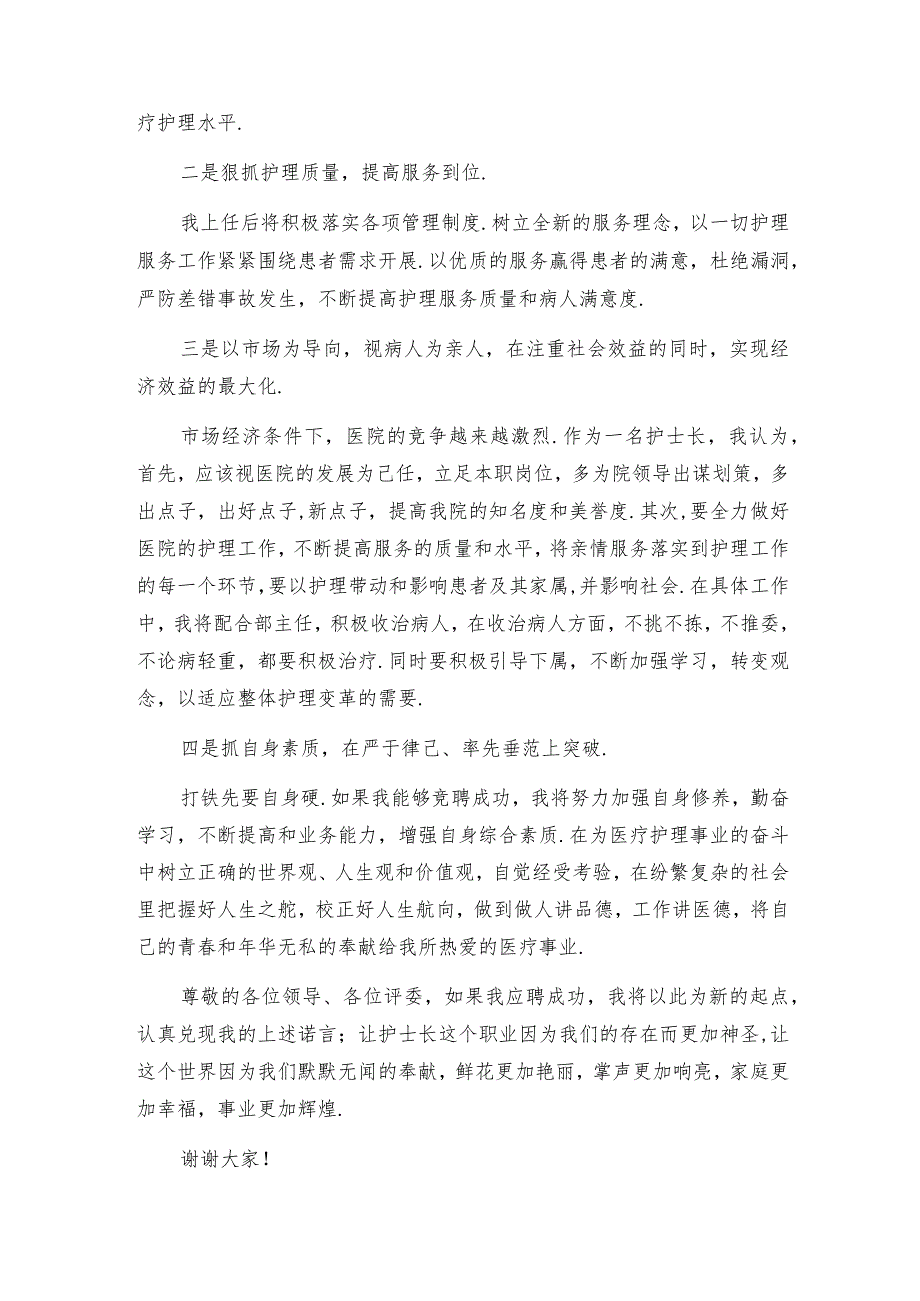 疗护理水平.

二是狠抓护理质量，提高服务到位.

我上任后将积极落实各项管理制度.树立全新的服务理念，以一切护理服务工作紧紧围绕患者需求开展.以优质的服务赢得患者的满意，杜绝漏洞，严防差错事故发生，不断提高护理服务质量和病人满意度.

三是以市场为导向，视病人为亲人，在注重社会效益的同时，实现经济效益的最大化.

市场经济条件下，医院的竞争越来越激烈.作为一名护士长，我认为，首先，应该视医院的发展为己任，立足本职岗位，多为院领导出谋划策，多出点子，出好点子,新点子，提高我院的知名度和美誉度.其次,要全力做好医院的护理工作,不断提高服务的质量和水平，将亲情服务落实到护理工作的每一个环节,要以护理带动和影响患者及其家属,并影响社会.在具体工作中，我将配合部主任，积极收治病人，在收治病人方面，不挑不拣，不推委，不论病轻重，都要积极治疗.同时要积极引导下属，不断加强学习，转变观念，以适应整体护理变革的需要.

四是抓自身素质，在严于律己、率先垂范上突破.

打铁先要自身硬.如果我能够竞聘成功，我将努力加强自身修养，勤奋学习，不断提高和业务能力，增强自身综合素质.在为医疗护理事业的奋斗中树立正确的世界观、人生观和价值观，自觉经受考验，在纷繁复杂的社会里把握好人生之舵，校正好人生航向，做到做人讲品德，工作讲医德，将自己的青春和年华无私的奉献给我所热爱的医疗事业.

尊敬的各位领导、各位评委，如果我应聘成功，我将以此为新的起点，认真兑现我的上述诺言；让护士长这个职业因为我们的存在而更加神圣,让这个世界因为我们默默无闻的奉献，鲜花更加艳丽，掌声更加响亮，家庭更加幸福，事业更加辉煌.

谢谢大家！